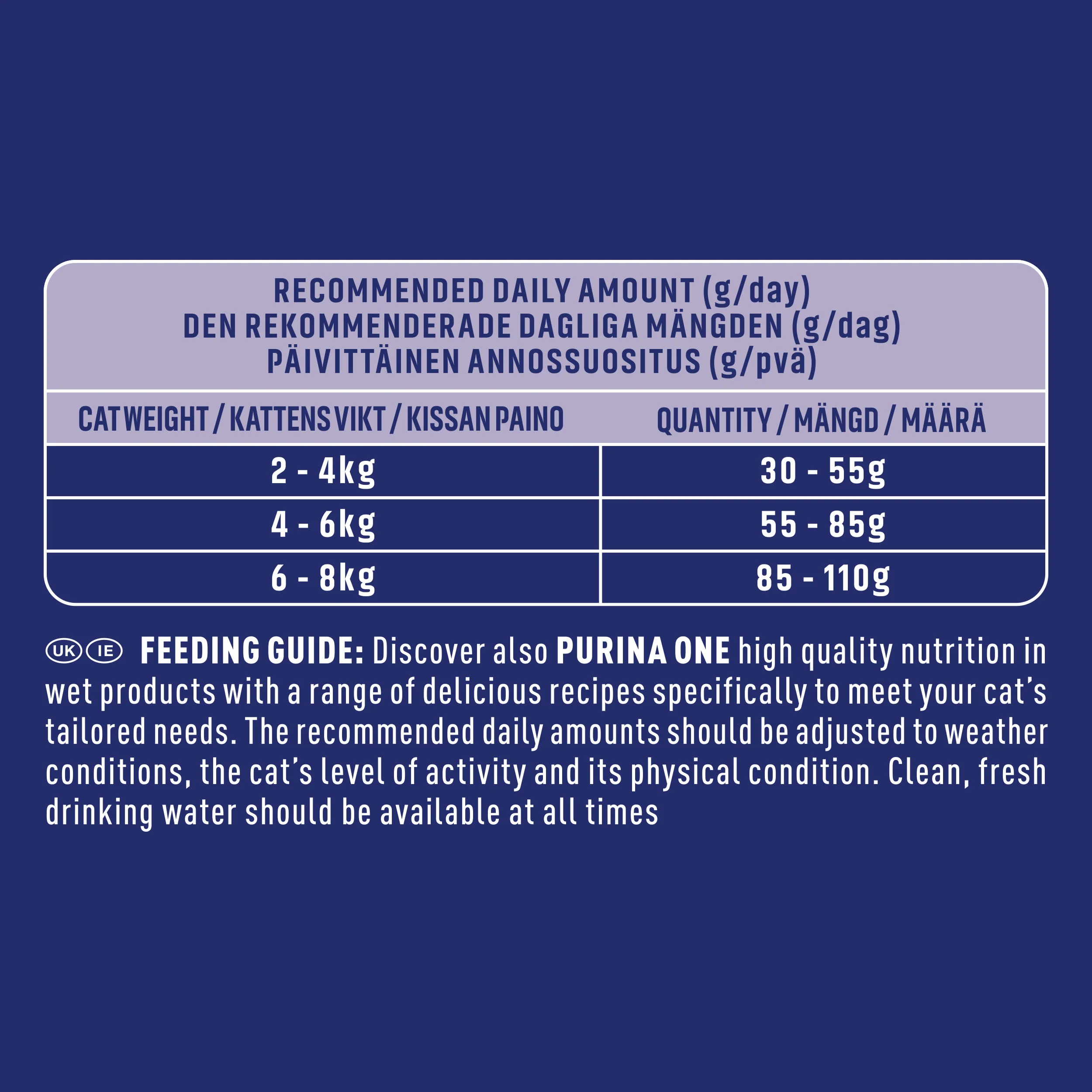 RECOMMENDED DAILY AMOUNT (g/day)
DEN REKOMMENDERADE DAGLIGA MÄNGDEN (g/dag)
PÄIVITTÄINEN ANNOSSUOSITUS (g/pvä)

| CAT WEIGHT / KATTENS VIKT / KISSAN PAINO | QUANTITY / MÄNGD / MÄÄRÄ |
|---|---|
| 2 - 4kg | 30 - 55g |
| 4 - 6kg | 55 - 85g |
| 6 - 8kg | 85 - 110g |

UK IE FEEDING GUIDE: Discover also PURINA ONE high quality nutrition in wet products with a range of delicious recipes specifically to meet your cat's tailored needs. The recommended daily amounts should be adjusted to weather conditions, the cat's level of activity and its physical condition. Clean, fresh drinking water should be available at all times